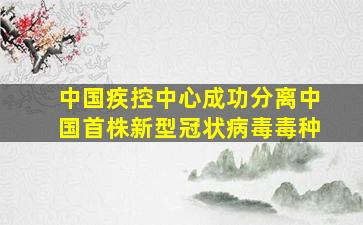 中国疾控中心成功分离中国首株新型冠状病毒毒种